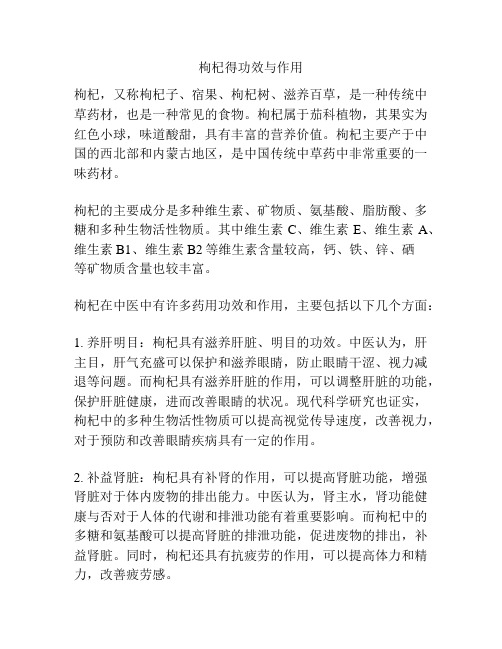 枸杞得功效与作用

枸杞，又称枸杞子、宿果、枸杞树、滋养百草，是一种传统中草药材，也是一种常见的食物。枸杞属于茄科植物，其果实为红色小球，味道酸甜，具有丰富的营养价值。枸杞主要产于中国的西北部和内蒙古地区，是中国传统中草药中非常重要的一味药材。

枸杞的主要成分是多种维生素、矿物质、氨基酸、脂肪酸、多糖和多种生物活性物质。其中维生素 C、维生素 E、维生素 A、维生素 B1、维生素 B2 等维生素含量较高，钙、铁、锌、硒等矿物质含量也较丰富。

枸杞在中医中有许多药用功效和作用，主要包括以下几个方面：

1. 养肝明目：枸杞具有滋养肝脏、明目的功效。中医认为，肝主目，肝气充盛可以保护和滋养眼睛，防止眼睛干涩、视力减退等问题。而枸杞具有滋养肝脏的作用，可以调整肝脏的功能，保护肝脏健康，进而改善眼睛的状况。现代科学研究也证实，枸杞中的多种生物活性物质可以提高视觉传导速度，改善视力，对于预防和改善眼睛疾病具有一定的作用。

2. 补益肾脏：枸杞具有补肾的作用，可以提高肾脏功能，增强肾脏对于体内废物的排出能力。中医认为，肾主水，肾功能健康与否对于人体的代谢和排泄功能有着重要影响。而枸杞中的多糖和氨基酸可以提高肾脏的排泄功能，促进废物的排出，补益肾脏。同时，枸杞还具有抗疲劳的作用，可以提高体力和精力，改善疲劳感。